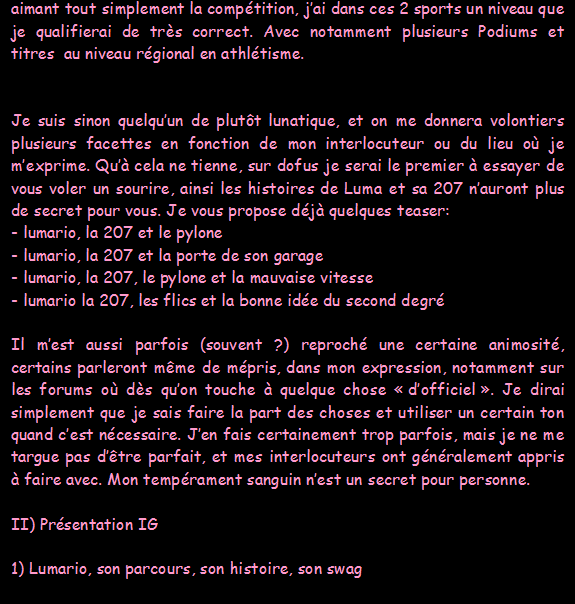 aimant tout simplement la compétition, j'ai dans ces 2 sports un niveau que je qualifierai de très correct. Avec notamment plusieurs Podiums et titres au niveau régional en athlétisme.

Je suis sinon quelqu'un de plutôt lunatique, et on me donnera volontiers plusieurs facettes en fonction de mon interlocuteur ou du lieu où je m'exprime. Qu'à cela ne tienne, sur dofus je serai le premier à essayer de vous voler un sourire, ainsi les histoires de Luma et sa 207 n'auront plus de secret pour vous. Je vous propose déjà quelques teaser:
- lumario, la 207 et le pylone
- lumario, la 207 et la porte de son garage
- lumario, la 207, le pylone et la mauvaise vitesse
- lumario la 207, les flics et la bonne idée du second degré

Il m'est aussi parfois (souvent ?) reproché une certaine animosité, certains parleront même de mépris, dans mon expression, notamment sur les forums où dès qu'on touche à quelque chose « d'officiel ». Je dirai simplement que je sais faire la part des choses et utiliser un certain ton quand c'est nécessaire. J'en fais certainement trop parfois, mais je ne me targue pas d'être parfait, et mes interlocuteurs ont généralement appris à faire avec. Mon tempérament sanguin n'est un secret pour personne.

II) Présentation IG

1) Lumario, son parcours, son histoire, son swag